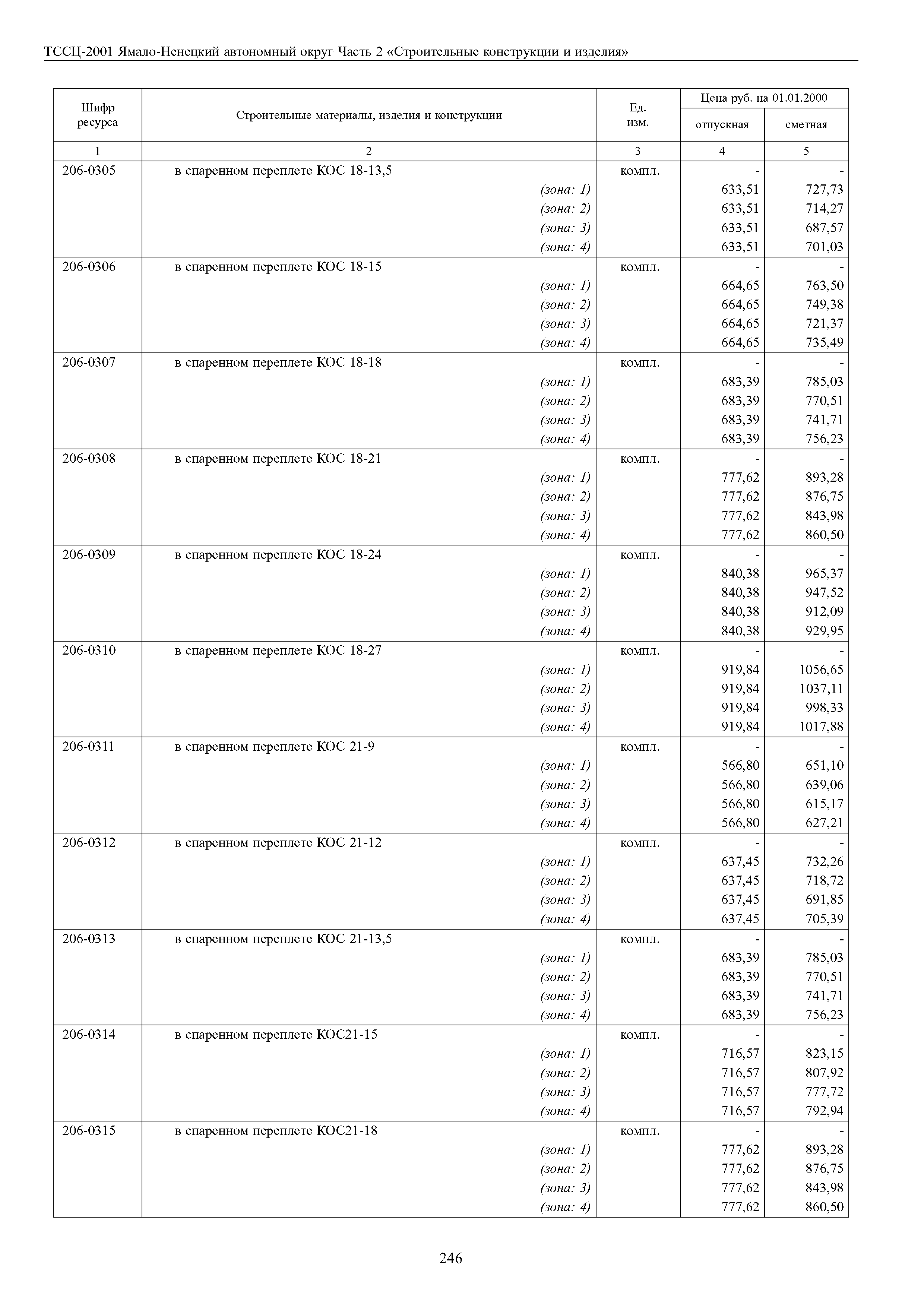 ТССЦ-2001 Ямало-Ненецкий автономный округ Часть 2 «Строительные конструкции и изделия»

| Шифр ресурса | Строительные материалы, изделия и конструкции | Ед. изм. | Цена руб. на 01.01.2000 отпускная | Цена руб. на 01.01.2000 сметная |
|---|---|---|---|---|
| 1 | 2 | 3 | 4 | 5 |
| 206-0305 | в спаренном переплете КОС 18-13,5 | компл. | - | - |
| | (зона: 1) | | 633,51 | 727,73 |
| | (зона: 2) | | 633,51 | 714,27 |
| | (зона: 3) | | 633,51 | 687,57 |
| | (зона: 4) | | 633,51 | 701,03 |
| 206-0306 | в спаренном переплете КОС 18-15 | компл. | - | - |
| | (зона: 1) | | 664,65 | 763,50 |
| | (зона: 2) | | 664,65 | 749,38 |
| | (зона: 3) | | 664,65 | 721,37 |
| | (зона: 4) | | 664,65 | 735,49 |
| 206-0307 | в спаренном переплете КОС 18-18 | компл. | - | - |
| | (зона: 1) | | 683,39 | 785,03 |
| | (зона: 2) | | 683,39 | 770,51 |
| | (зона: 3) | | 683,39 | 741,71 |
| | (зона: 4) | | 683,39 | 756,23 |
| 206-0308 | в спаренном переплете КОС 18-21 | компл. | - | - |
| | (зона: 1) | | 777,62 | 893,28 |
| | (зона: 2) | | 777,62 | 876,75 |
| | (зона: 3) | | 777,62 | 843,98 |
| | (зона: 4) | | 777,62 | 860,50 |
| 206-0309 | в спаренном переплете КОС 18-24 | компл. | - | - |
| | (зона: 1) | | 840,38 | 965,37 |
| | (зона: 2) | | 840,38 | 947,52 |
| | (зона: 3) | | 840,38 | 912,09 |
| | (зона: 4) | | 840,38 | 929,95 |
| 206-0310 | в спаренном переплете КОС 18-27 | компл. | - | - |
| | (зона: 1) | | 919,84 | 1056,65 |
| | (зона: 2) | | 919,84 | 1037,11 |
| | (зона: 3) | | 919,84 | 998,33 |
| | (зона: 4) | | 919,84 | 1017,88 |
| 206-0311 | в спаренном переплете КОС 21-9 | компл. | - | - |
| | (зона: 1) | | 566,80 | 651,10 |
| | (зона: 2) | | 566,80 | 639,06 |
| | (зона: 3) | | 566,80 | 615,17 |
| | (зона: 4) | | 566,80 | 627,21 |
| 206-0312 | в спаренном переплете КОС 21-12 | компл. | - | - |
| | (зона: 1) | | 637,45 | 732,26 |
| | (зона: 2) | | 637,45 | 718,72 |
| | (зона: 3) | | 637,45 | 691,85 |
| | (зона: 4) | | 637,45 | 705,39 |
| 206-0313 | в спаренном переплете КОС 21-13,5 | компл. | - | - |
| | (зона: 1) | | 683,39 | 785,03 |
| | (зона: 2) | | 683,39 | 770,51 |
| | (зона: 3) | | 683,39 | 741,71 |
| | (зона: 4) | | 683,39 | 756,23 |
| 206-0314 | в спаренном переплете КОС21-15 | компл. | - | - |
| | (зона: 1) | | 716,57 | 823,15 |
| | (зона: 2) | | 716,57 | 807,92 |
| | (зона: 3) | | 716,57 | 777,72 |
| | (зона: 4) | | 716,57 | 792,94 |
| 206-0315 | в спаренном переплете КОС21-18 | компл. | - | - |
| | (зона: 1) | | 777,62 | 893,28 |
| | (зона: 2) | | 777,62 | 876,75 |
| | (зона: 3) | | 777,62 | 843,98 |
| | (зона: 4) | | 777,62 | 860,50 |

246